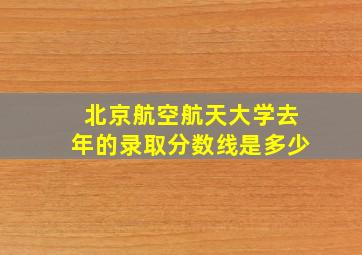 北京航空航天大学去年的录取分数线是多少